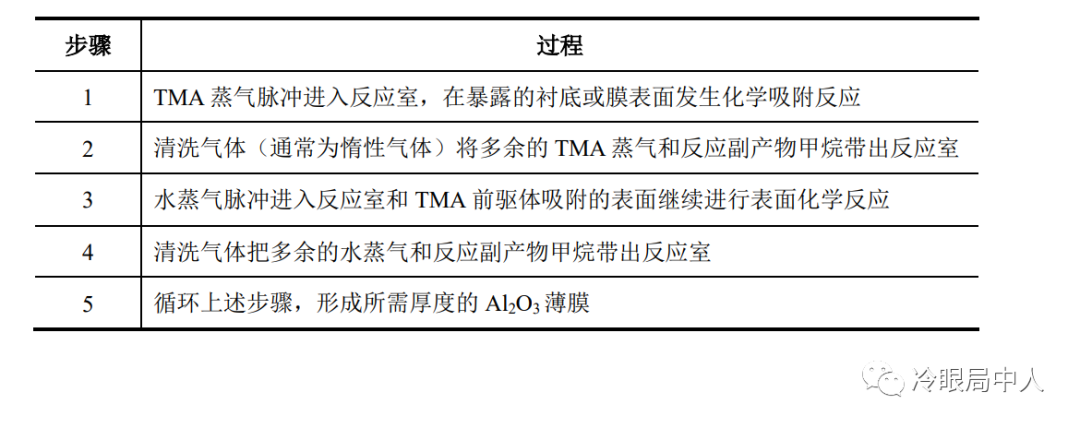 | 步骤 | 过程 |
|---|---|
| 1 | TMA 蒸气脉冲进入反应室，在暴露的衬底或膜表面发生化学吸附反应 |
| 2 | 清洗气体（通常为惰性气体）将多余的 TMA 蒸气和反应副产物甲烷带出反应室 |
| 3 | 水蒸气脉冲进入反应室和 TMA 前驱体吸附的表面继续进行表面化学反应 |
| 4 | 清洗气体把多余的水蒸气和反应副产物甲烷带出反应室 |
| 5 | 循环上述步骤，形成所需厚度的 $Al_2O_3$ 薄膜 |

冷眼局中人